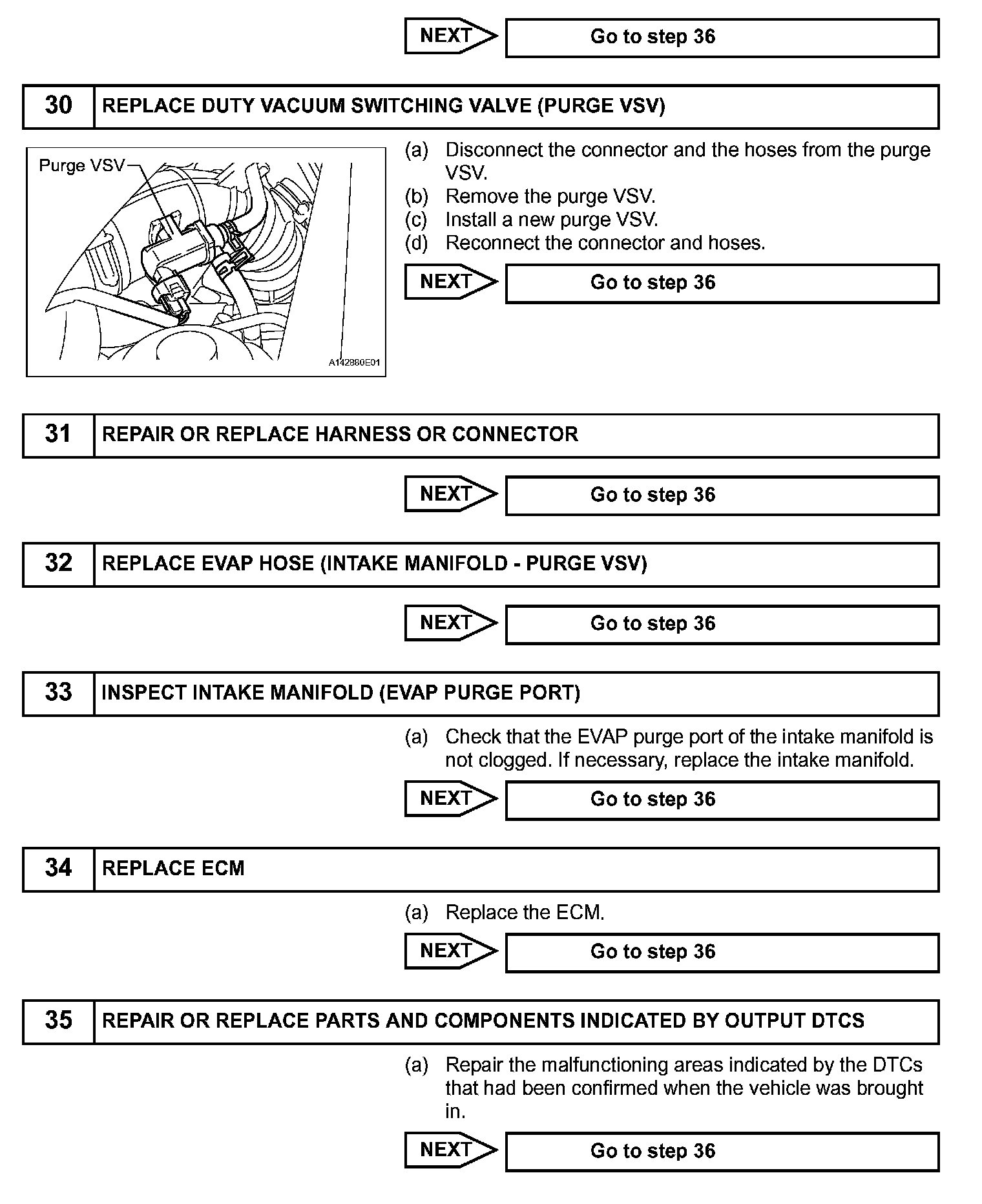 NEXT
Go to step 36

30 REPLACE DUTY VACUUM SWITCHING VALVE (PURGE VSV)

Purge VSV

A142880E01

(a) Disconnect the connector and the hoses from the purge VSV.
(b) Remove the purge VSV.
(c) Install a new purge VSV.
(d) Reconnect the connector and hoses.

NEXT
Go to step 36

31 REPAIR OR REPLACE HARNESS OR CONNECTOR

NEXT
Go to step 36

32 REPLACE EVAP HOSE (INTAKE MANIFOLD - PURGE VSV)

NEXT
Go to step 36

33 INSPECT INTAKE MANIFOLD (EVAP PURGE PORT)

(a) Check that the EVAP purge port of the intake manifold is not clogged. If necessary, replace the intake manifold.

NEXT
Go to step 36

34 REPLACE ECM

(a) Replace the ECM.

NEXT
Go to step 36

35 REPAIR OR REPLACE PARTS AND COMPONENTS INDICATED BY OUTPUT DTCS

(a) Repair the malfunctioning areas indicated by the DTCs that had been confirmed when the vehicle was brought in.

NEXT
Go to step 36